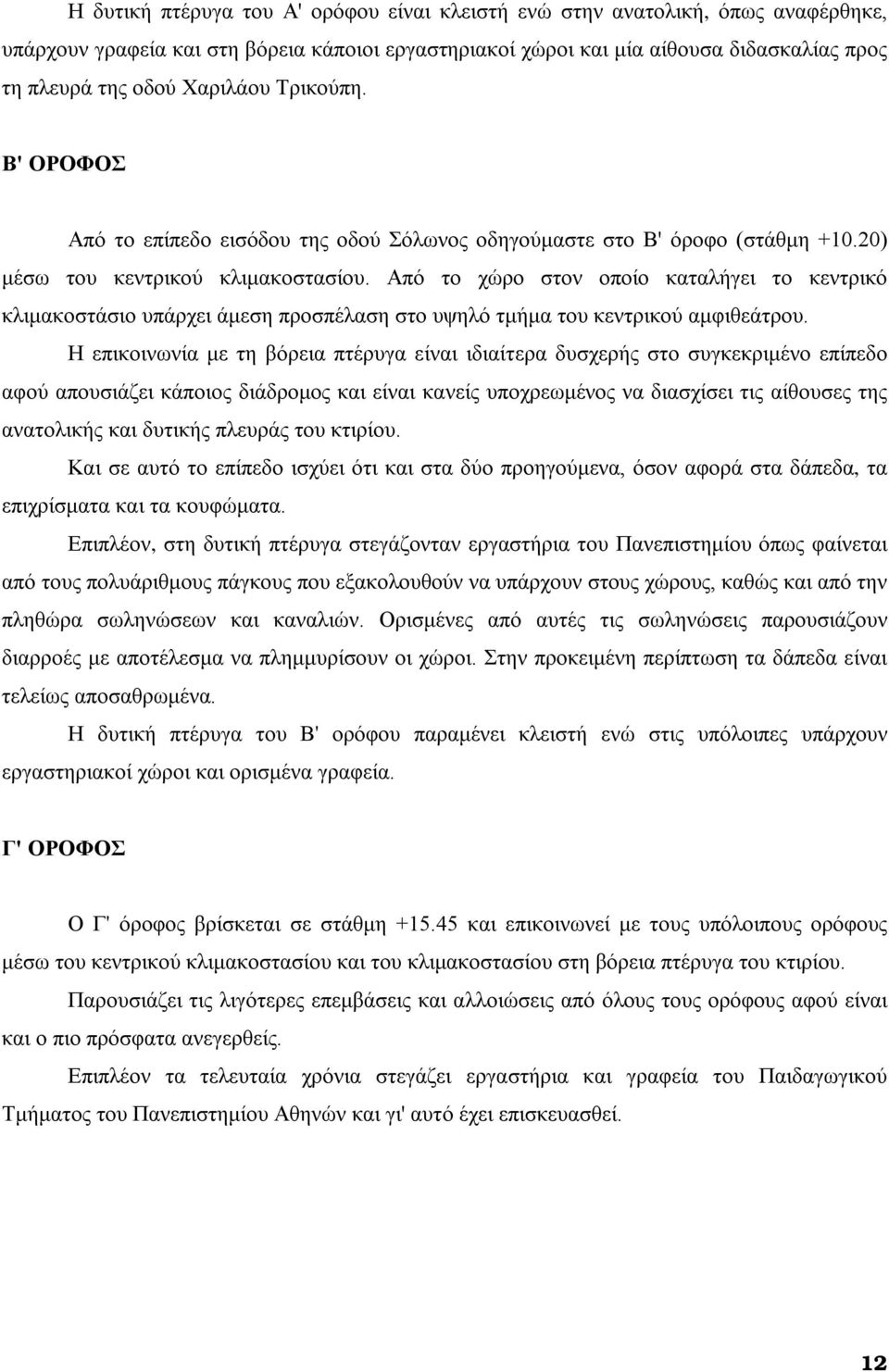 Η δυτική πτέρυγα του Α' ορόφου είναι κλειστή ενώ στην ανατολική, όπως αναφέρθηκε, υπάρχουν γραφεία και στη βόρεια κάποιοι εργαστηριακοί χώροι και μία αίθουσα διδασκαλίας προς τη πλευρά της οδού Χαριλάου Τρικούπη.

Β' ΟΡΟΦΟΣ

Από το επίπεδο εισόδου της οδού Σόλωνος οδηγούμαστε στο Β' όροφο (στάθμη +10.20) μέσω του κεντρικού κλιμακοστασίου. Από το χώρο στον οποίο καταλήγει το κεντρικό κλιμακοστάσιο υπάρχει άμεση προσπέλαση στο υψηλό τμήμα του κεντρικού αμφιθεάτρου.

Η επικοινωνία με τη βόρεια πτέρυγα είναι ιδιαίτερα δυσχερής στο συγκεκριμένο επίπεδο αφού απουσιάζει κάποιος διάδρομος και είναι κανείς υποχρεωμένος να διασχίσει τις αίθουσες της ανατολικής και δυτικής πλευράς του κτιρίου.

Και σε αυτό το επίπεδο ισχύει ότι και στα δύο προηγούμενα, όσον αφορά στα δάπεδα, τα επιχρίσματα και τα κουφώματα.

Επιπλέον, στη δυτική πτέρυγα στεγάζονταν εργαστήρια του Πανεπιστημίου όπως φαίνεται από τους πολυάριθμους πάγκους που εξακολουθούν να υπάρχουν στους χώρους, καθώς και από την πληθώρα σωληνώσεων και καναλιών. Ορισμένες από αυτές τις σωληνώσεις παρουσιάζουν διαρροές με αποτέλεσμα να πλημμυρίσουν οι χώροι. Στην προκειμένη περίπτωση τα δάπεδα είναι τελείως αποσαθρωμένα.

Η δυτική πτέρυγα του Β' ορόφου παραμένει κλειστή ενώ στις υπόλοιπες υπάρχουν εργαστηριακοί χώροι και ορισμένα γραφεία.

Γ' ΟΡΟΦΟΣ

Ο Γ' όροφος βρίσκεται σε στάθμη +15.45 και επικοινωνεί με τους υπόλοιπους ορόφους μέσω του κεντρικού κλιμακοστασίου και του κλιμακοστασίου στη βόρεια πτέρυγα του κτιρίου.

Παρουσιάζει τις λιγότερες επεμβάσεις και αλλοιώσεις από όλους τους ορόφους αφού είναι και ο πιο πρόσφατα ανεγερθείς.

Επιπλέον τα τελευταία χρόνια στεγάζει εργαστήρια και γραφεία του Παιδαγωγικού Τμήματος του Πανεπιστημίου Αθηνών και γι' αυτό έχει επισκευασθεί.

12